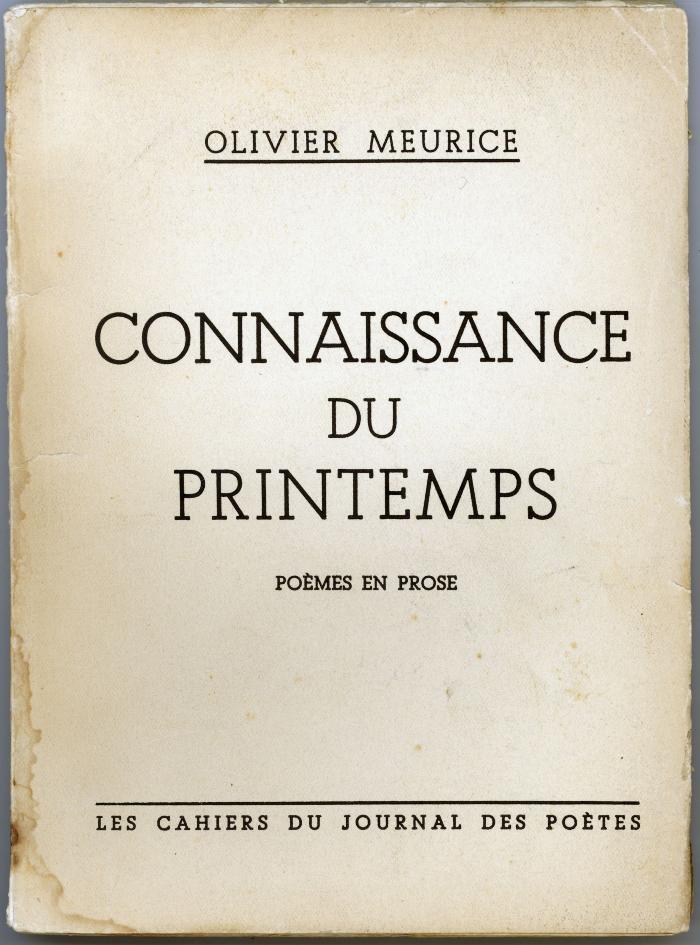 OLIVIER MEURICE

CONNAISSANCE
DU
PRINTEMPS

POÈMES EN PROSE

LES CAHIERS DU JOURNAL DES POÈTES